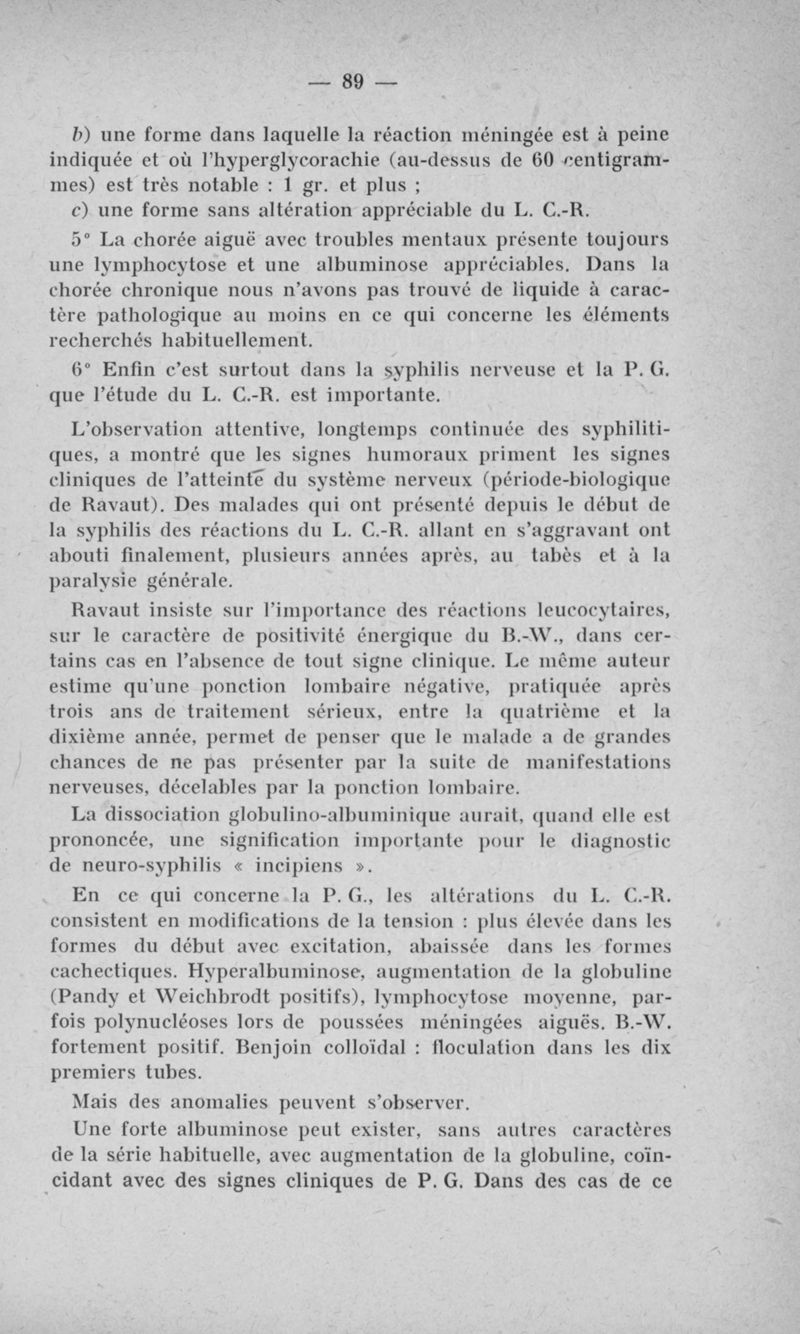 — 89 —

b) une forme dans laquelle la réaction méningée est à peine indiquée et où l'hyperglycorachie (au-dessus de 60 centigrammes) est très notable : 1 gr. et plus ;

c) une forme sans altération appréciable du L. C.-R.

5° La chorée aiguë avec troubles mentaux présente toujours une lymphocytose et une albuminose appréciables. Dans la chorée chronique nous n'avons pas trouvé de liquide à caractère pathologique au moins en ce qui concerne les éléments recherchés habituellement.

6° Enfin c'est surtout dans la syphilis nerveuse et la P. G. que l'étude du L. C.-R. est importante.

L'observation attentive, longtemps continuée des syphilitiques, a montré que les signes humoraux priment les signes cliniques de l'atteinte du système nerveux (période-biologique de Ravaut). Des malades qui ont présenté depuis le début de la syphilis des réactions du L. C.-R. allant en s'aggravant ont abouti finalement, plusieurs années après, au tabès et à la paralysie générale.

Ravaut insiste sur l'importance des réactions leucocytaires, sur le caractère de positivité énergique du B.-W., dans certains cas en l'absence de tout signe clinique. Le même auteur estime qu'une ponction lombaire négative, pratiquée après trois ans de traitement sérieux, entre la quatrième et la dixième année, permet de penser que le malade a de grandes chances de ne pas présenter par la suite de manifestations nerveuses, décelables par la ponction lombaire.

La dissociation globulino-albuminique aurait, quand elle est prononcée, une signification importante pour le diagnostic de neuro-syphilis « incipiens ».

En ce qui concerne la P. G., les altérations du L. C.-R. consistent en modifications de la tension : plus élevée dans les formes du début avec excitation, abaissée dans les formes cachectiques. Hyperalbuminose, augmentation de la globuline (Pandy et Weichbrodt positifs), lymphocytose moyenne, parfois polynucléoses lors de poussées méningées aiguës. B.-W. fortement positif. Benjoin colloïdal : floculation dans les dix premiers tubes.

Mais des anomalies peuvent s'observer.

Une forte albuminose peut exister, sans autres caractères de la série habituelle, avec augmentation de la globuline, coïncidant avec des signes cliniques de P. G. Dans des cas de ce